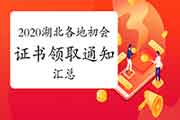 2020湖北各地初会

证书领取通知

汇总